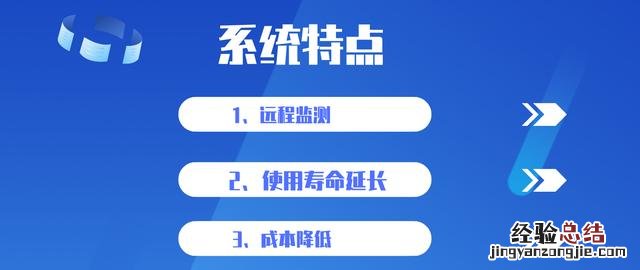 系统特点

1、远程监测

2、使用寿命延长

3、成本降低

经验总结
jingyanzongjie.com